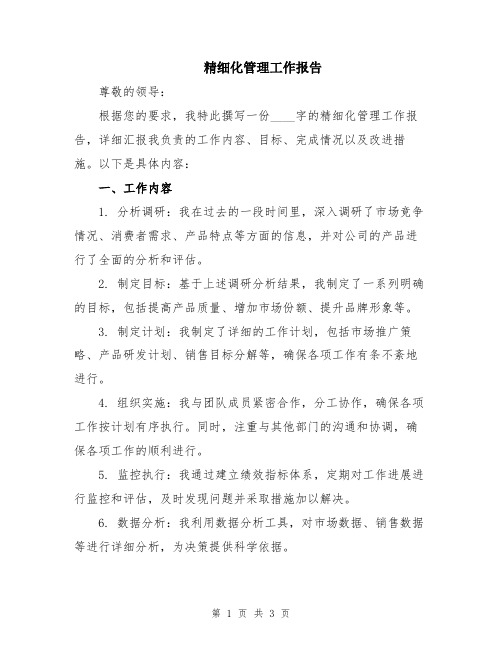 精细化管理工作报告

尊敬的领导：

根据您的要求，我特此撰写一份____字的精细化管理工作报告，详细汇报我负责的工作内容、目标、完成情况以及改进措施。以下是具体内容：

一、工作内容

1. 分析调研：我在过去的一段时间里，深入调研了市场竞争情况、消费者需求、产品特点等方面的信息，并对公司的产品进行了全面的分析和评估。

2. 制定目标：基于上述调研分析结果，我制定了一系列明确的目标，包括提高产品质量、增加市场份额、提升品牌形象等。

3. 制定计划：我制定了详细的工作计划，包括市场推广策略、产品研发计划、销售目标分解等，确保各项工作有条不紊地进行。

4. 组织实施：我与团队成员紧密合作，分工协作，确保各项工作按计划有序执行。同时，注重与其他部门的沟通和协调，确保各项工作的顺利进行。

5. 监控执行：我通过建立绩效指标体系，定期对工作进展进行监控和评估，及时发现问题并采取措施加以解决。

6. 数据分析：我利用数据分析工具，对市场数据、销售数据等进行详细分析，为决策提供科学依据。

第 1 页 共 3 页